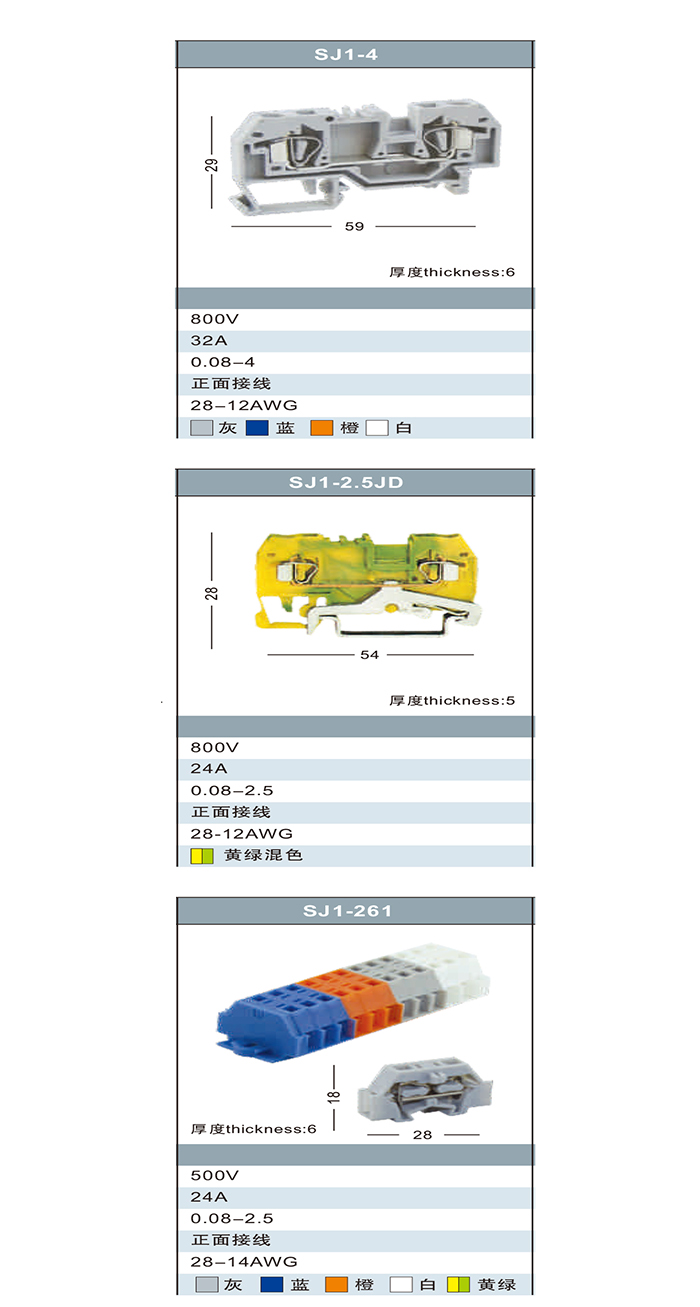 SJ1-4

29

59

厚度thickness:6

800V
32A
0.08–4
正面接线
28–12AWG
灰 蓝 橙 白

SJ1-2.5JD

28

54

厚度thickness:5

800V
24A
0.08–2.5
正面接线
28-12AWG
黄绿混色

SJ1-261

18

28

厚度thickness:6

500V
24A
0.08–2.5
正面接线
28–14AWG
灰 蓝 橙 白 黄绿